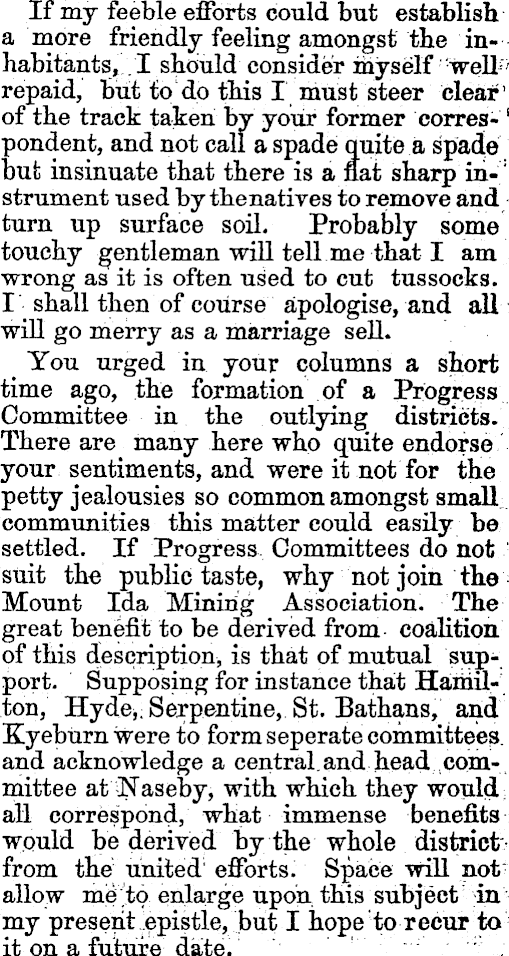 If my feeble efforts could but establish a more friendly feeling amongst the inhabitants, I should consider myself well repaid, but to do this I must steer clear of the track taken by your former correspondent, and not call a spade quite a spade but insinuate that there is a flat sharp instrument used by thenatives to remove and turn up surface soil. Probably some touchy gentleman will tell me that I am wrong as it is often used to cut tussocks. I shall then of course apologise, and all will go merry as a marriage sell.

You urged in your columns a short time ago, the formation of a Progress Committee in the outlying districts. There are many here who quite endorse your sentiments, and were it not for the petty jealousies so common amongst small communities this matter could easily be settled. If Progress Committees do not suit the public taste, why not join the Mount Ida Mining Association. The great benefit to be derived from coalition of this description, is that of mutual support. Supposing for instance that Hamilton, Hyde, Serpentine, St. Bathans, and Kyeburn were to form seperate committees and acknowledge a central and head committee at Naseby, with which they would all correspond, what immense benefits would be derived by the whole district from the united efforts. Space will not allow me to enlarge upon this subject in my present epistle, but I hope to recur to it on a future date.